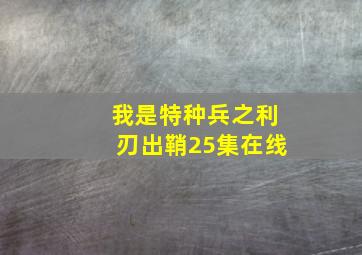 我是特种兵之利刃出鞘25集在线